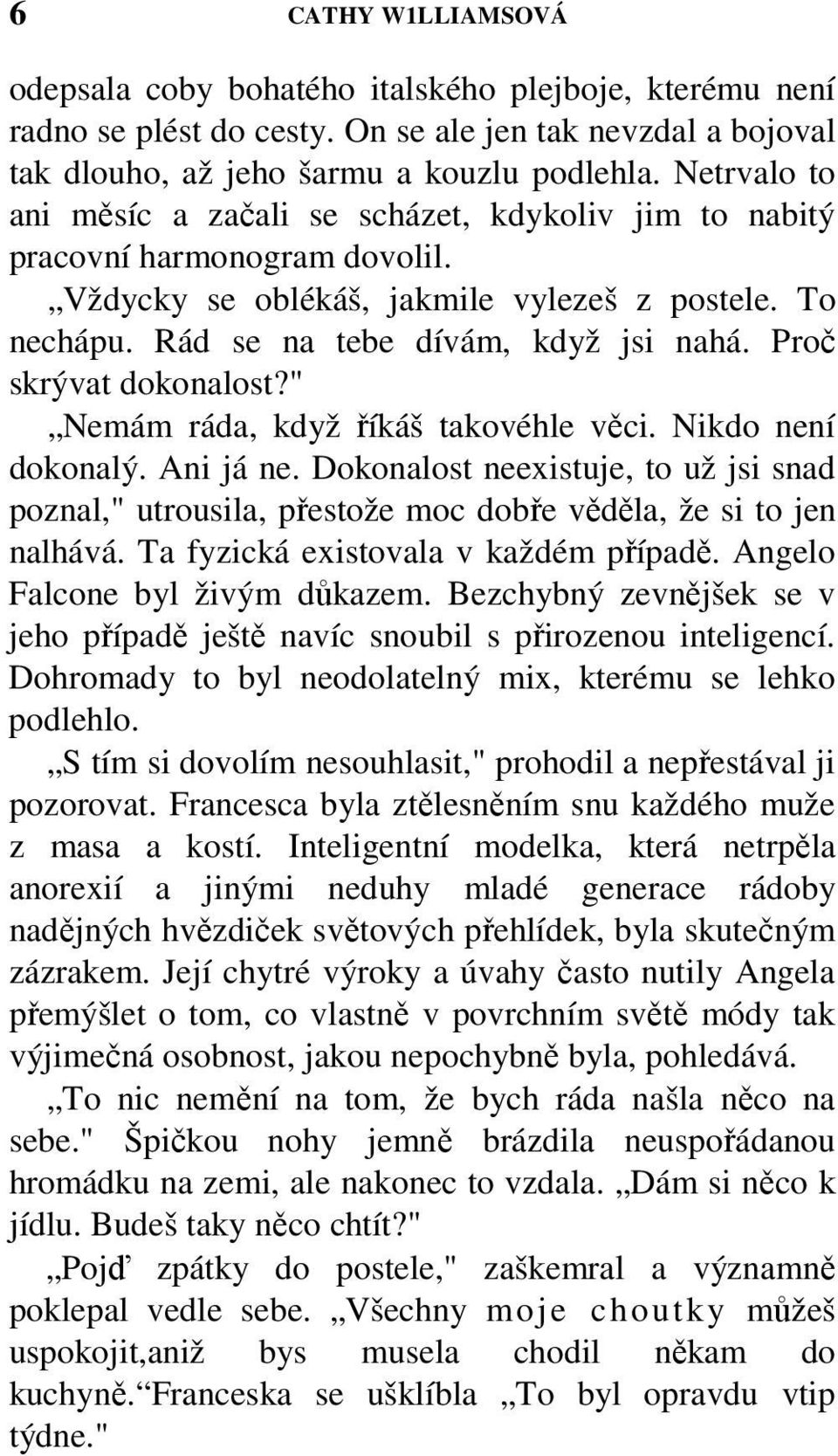 6 CATHY W1LLIAMSOVÁ

odepsala coby bohatého italského plejboje, kterému není radno se plést do cesty. On se ale jen tak nevzdal a bojoval tak dlouho, až jeho šarmu a kouzlu podlehla. Netrvalo to ani měsíc a začali se scházet, kdykoliv jim to nabitý pracovní harmonogram dovolil.

„Vždycky se oblékáš, jakmile vylezeš z postele. To nechápu. Rád se na tebe dívám, když jsi nahá. Proč skrývat dokonalost?"

„Nemám ráda, když říkáš takovéhle věci. Nikdo není dokonalý. Ani já ne. Dokonalost neexistuje, to už jsi snad poznal," utrousila, přestože moc dobře věděla, že si to jen nalhává. Ta fyzická existovala v každém případě. Angelo Falcone byl živým důkazem. Bezchybný zevnějšek se v jeho případě ještě navíc snoubil s přirozenou inteligencí. Dohromady to byl neodolatelný mix, kterému se lehko podlehlo.

„S tím si dovolím nesouhlasit," prohodil a nepřestával ji pozorovat. Francesca byla ztělesněním snu každého muže z masa a kostí. Inteligentní modelka, která netrpěla anorexií a jinými neduhy mladé generace rádoby nadějných hvězdiček světových přehlídek, byla skutečným zázrakem. Její chytré výroky a úvahy často nutily Angela přemýšlet o tom, co vlastně v povrchním světě módy tak výjimečná osobnost, jakou nepochybně byla, pohledává.

„To nic nemění na tom, že bych ráda našla něco na sebe." Špičkou nohy jemně brázdila neuspořádanou hromádku na zemi, ale nakonec to vzdala. „Dám si něco k jídlu. Budeš taky něco chtít?"

„Pojď zpátky do postele," zaškemral a významně poklepal vedle sebe. „Všechny moje choutky můžeš uspokojit,aniž bys musela chodil někam do kuchyně.“Franceska se ušklíbla „To byl opravdu vtip týdne."